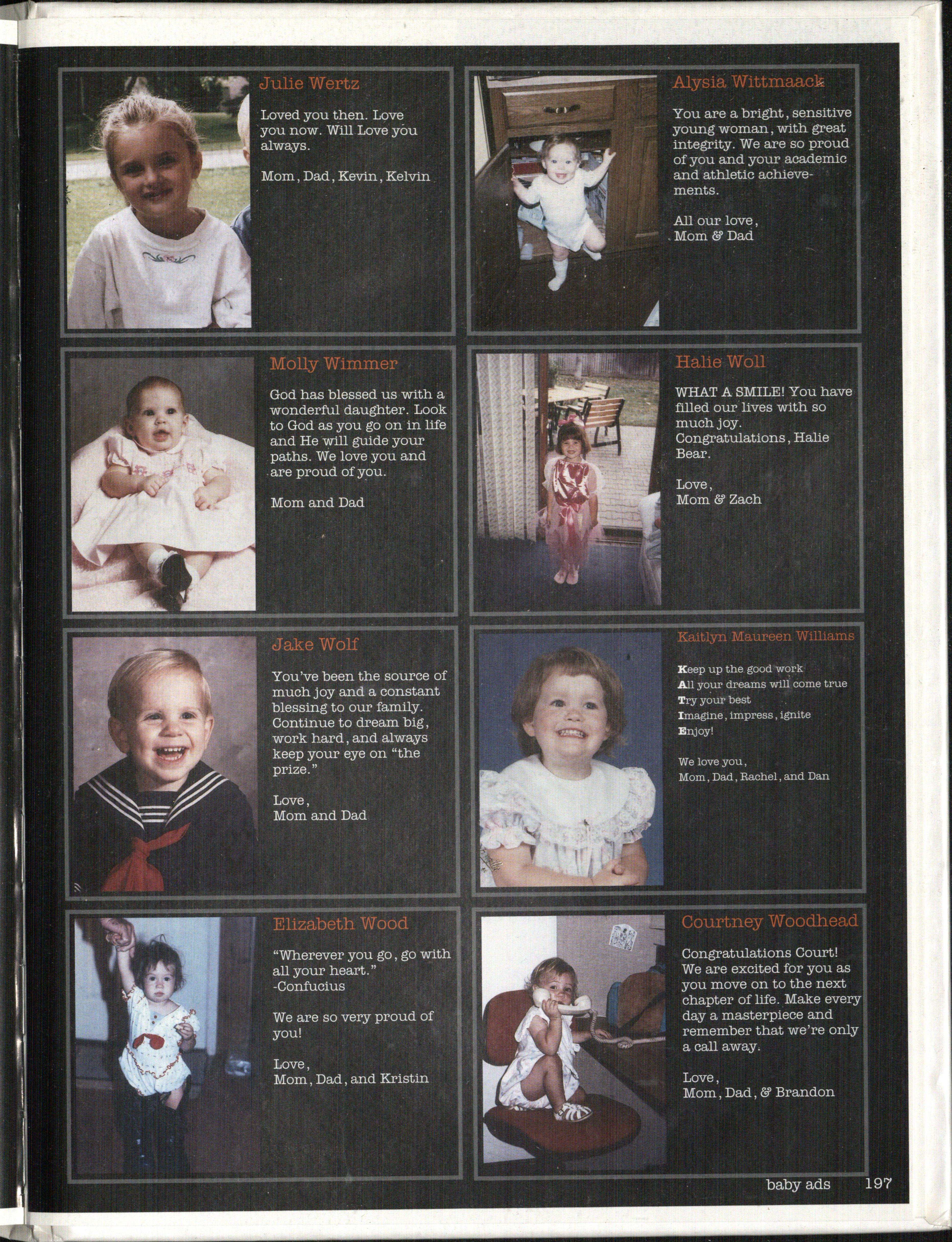 Julie Wertz

Loved you then. Love you now. Will Love you always.

Mom, Dad, Kevin, Kelvin

Alysia Wittmaack

You are a bright, sensitive young woman, with great integrity. We are so proud of you and your academic and athletic achievements.

All our love,
Mom & Dad

Molly Wimmer

God has blessed us with a wonderful daughter. Look to God as you go on in life and He will guide your paths. We love you and are proud of you.

Mom and Dad

Halie Woll

WHAT A SMILE! You have filled our lives with so much joy. Congratulations, Halie Bear.

Love,
Mom & Zach

Jake Wolf

You've been the source of much joy and a constant blessing to our family. Continue to dream big, work hard, and always keep your eye on "the prize."

Love,
Mom and Dad

Kaitlyn Maureen Williams

Keep up the good work
All your dreams will come true
Try your best
Imagine, impress, ignite
Enjoy!

We love you,
Mom, Dad, Rachel, and Dan

Elizabeth Wood

"Wherever you go, go with all your heart."
-Confucius

We are so very proud of you!

Love,
Mom, Dad, and Kristin

Courtney Woodhead

Congratulations Court! We are excited for you as you move on to the next chapter of life. Make every day a masterpiece and remember that we're only a call away.

Love,
Mom, Dad, & Brandon

baby ads 197